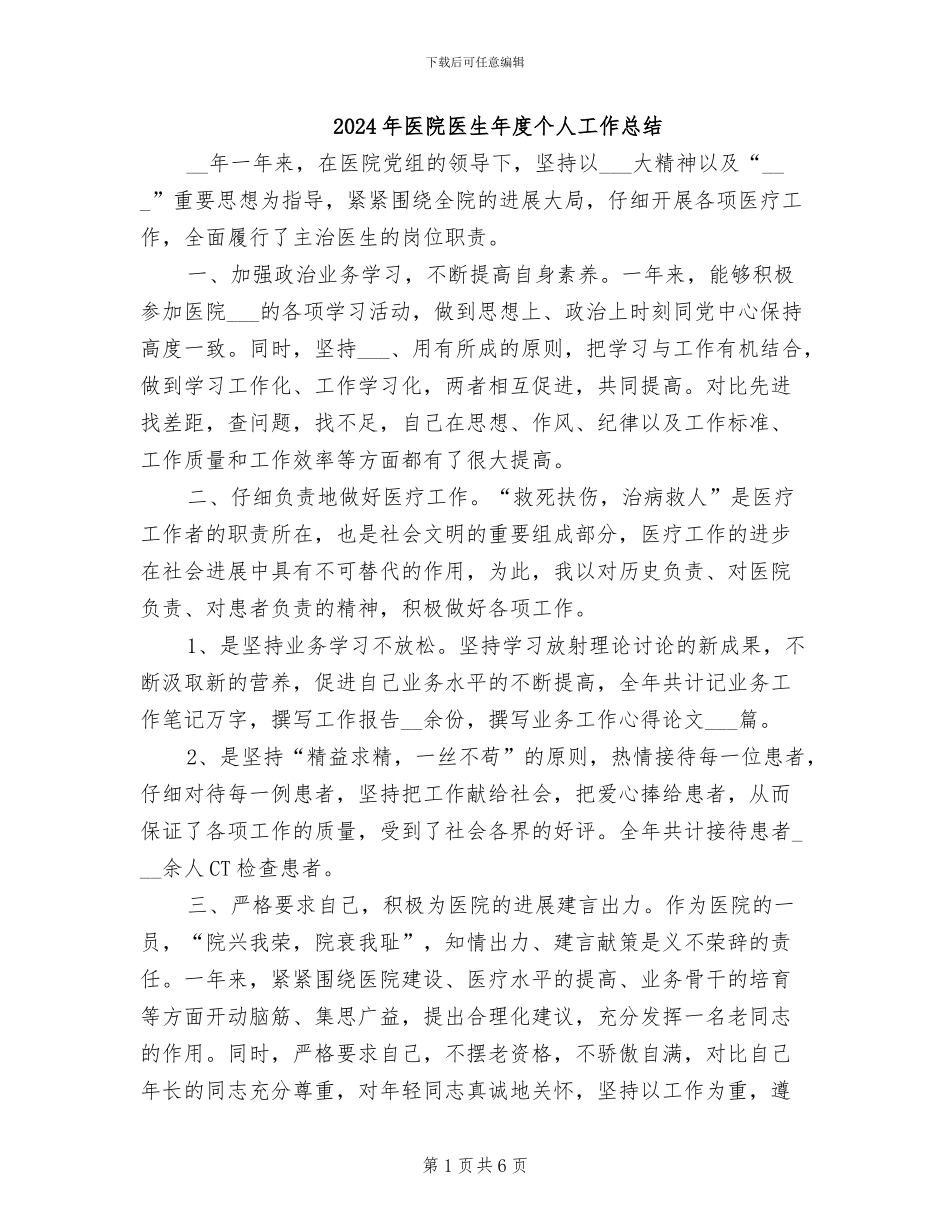 下载后可任意编辑

2024年医院医生年度个人工作总结

__年一年来，在医院党组的领导下，坚持以___大精神以及“___”重要思想为指导，紧紧围绕全院的进展大局，仔细开展各项医疗工作，全面履行了主治医生的岗位职责。

一、加强政治业务学习，不断提高自身素养。一年来，能够积极参加医院___的各项学习活动，做到思想上、政治上时刻同党中心保持高度一致。同时，坚持___、用有所成的原则，把学习与工作有机结合，做到学习工作化、工作学习化，两者相互促进，共同提高。对比先进找差距，查问题，找不足，自己在思想、作风、纪律以及工作标准、工作质量和工作效率等方面都有了很大提高。

二、仔细负责地做好医疗工作。“救死扶伤，治病救人”是医疗工作者的职责所在，也是社会文明的重要组成部分，医疗工作的进步在社会进展中具有不可替代的作用，为此，我以对历史负责、对医院负责、对患者负责的精神，积极做好各项工作。

1、是坚持业务学习不放松。坚持学习放射理论讨论的新成果，不断汲取新的营养，促进自己业务水平的不断提高，全年共计记业务工作笔记万字，撰写工作报告__余份，撰写业务工作心得论文___篇。

2、是坚持“精益求精，一丝不苟”的原则，热情接待每一位患者，仔细对待每一例患者，坚持把工作献给社会，把爱心捧给患者，从而保证了各项工作的质量，受到了社会各界的好评。全年共计接待患者___余人CT检查患者。

三、严格要求自己，积极为医院的进展建言出力。作为医院的一员，“院兴我荣，院衰我耻”，知情出力、建言献策是义不荣辞的责任。一年来，紧紧围绕医院建设、医疗水平的提高、业务骨干的培育等方面开动脑筋、集思广益，提出合理化建议，充分发挥一名老同志的作用。同时，严格要求自己，不摆老资格，不骄傲自满，对比自己年长的同志充分尊重，对年轻同志真诚地关怀，坚持以工作为重，遵

第1页共6页